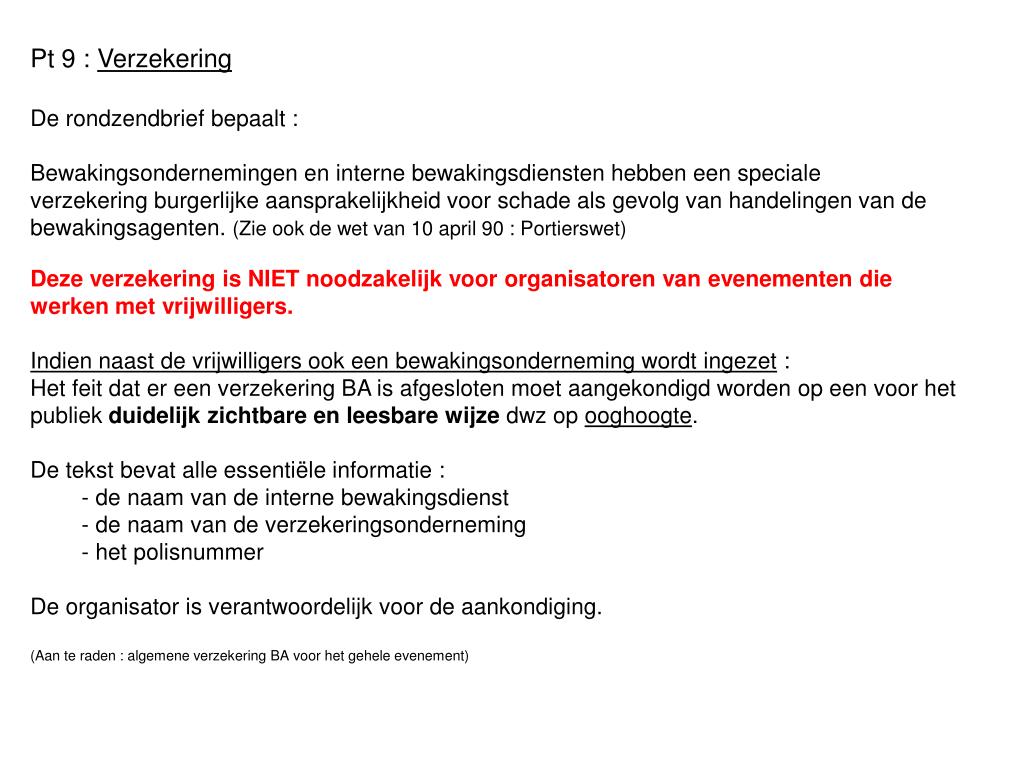 Pt 9 : Verzekering

De rondzendbrief bepaalt :

Bewakingsondernemingen en interne bewakingsdiensten hebben een speciale verzekering burgerlijke aansprakelijkheid voor schade als gevolg van handelingen van de bewakingsagenten. (Zie ook de wet van 10 april 90 : Portierswet)

Deze verzekering is NIET noodzakelijk voor organisatoren van evenementen die werken met vrijwilligers.

Indien naast de vrijwilligers ook een bewakingsonderneming wordt ingezet :
Het feit dat er een verzekering BA is afgesloten moet aangekondigd worden op een voor het publiek duidelijk zichtbare en leesbare wijze dwz op ooghoogte.

De tekst bevat alle essentiële informatie :
- de naam van de interne bewakingsdienst
- de naam van de verzekeringsonderneming
- het polisnummer

De organisator is verantwoordelijk voor de aankondiging.

(Aan te raden : algemene verzekering BA voor het gehele evenement)